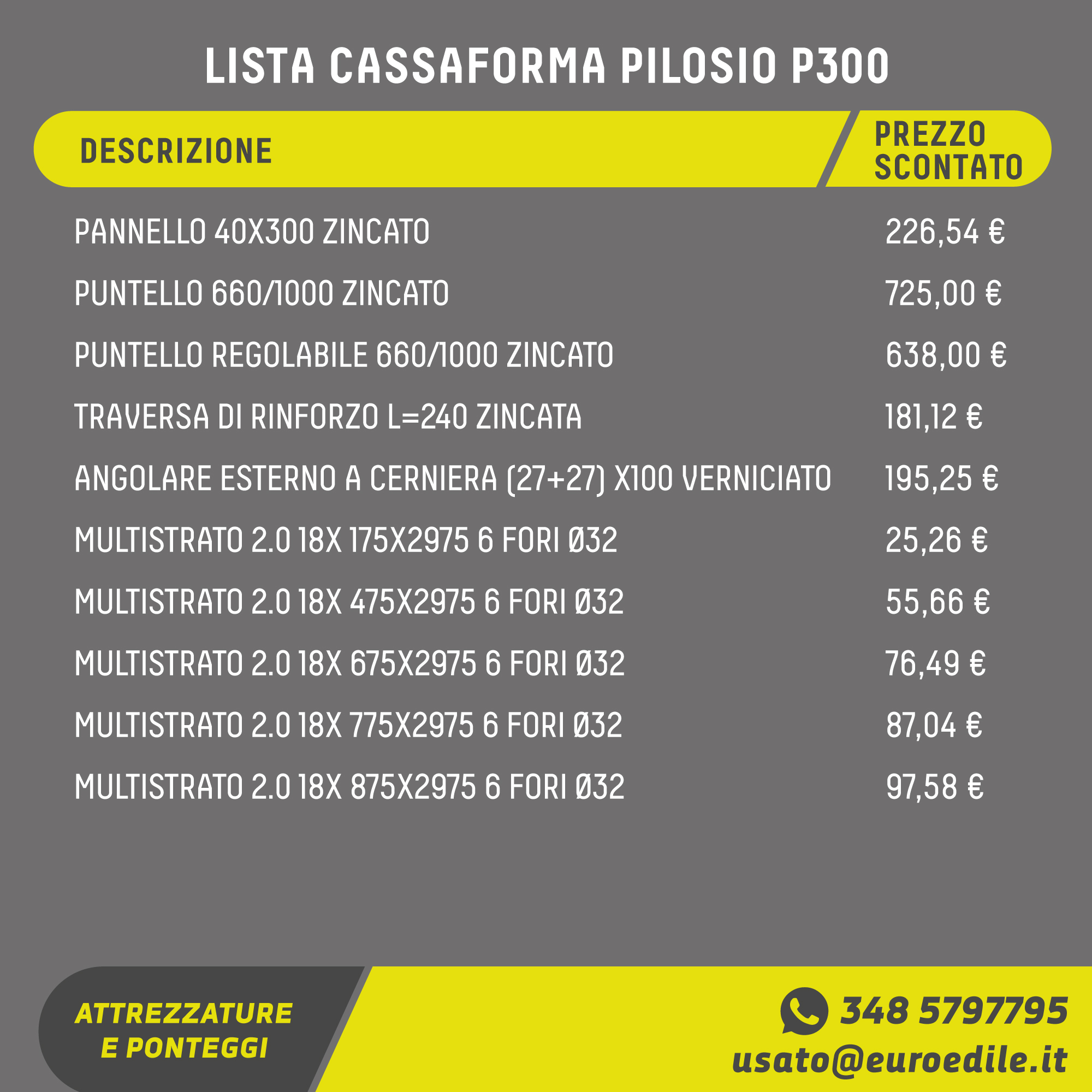 LISTA CASSAFORMA PILOSIO P300

| DESCRIZIONE | PREZZO SCONTATO |
|---|---|
| PANNELLO 40X300 ZINCATO | 226,54 € |
| PUNTELLO 660/1000 ZINCATO | 725,00 € |
| PUNTELLO REGOLABILE 660/1000 ZINCATO | 638,00 € |
| TRAVERSA DI RINFORZO L=240 ZINCATA | 181,12 € |
| ANGOLARE ESTERNO A CERNIERA (27+27) X100 VERNICIATO | 195,25 € |
| MULTISTRATO 2.0 18X 175X2975 6 FORI Ø32 | 25,26 € |
| MULTISTRATO 2.0 18X 475X2975 6 FORI Ø32 | 55,66 € |
| MULTISTRATO 2.0 18X 675X2975 6 FORI Ø32 | 76,49 € |
| MULTISTRATO 2.0 18X 775X2975 6 FORI Ø32 | 87,04 € |
| MULTISTRATO 2.0 18X 875X2975 6 FORI Ø32 | 97,58 € |

ATTREZZATURE E PONTEGGI

348 5797795
usato@euroedile.it